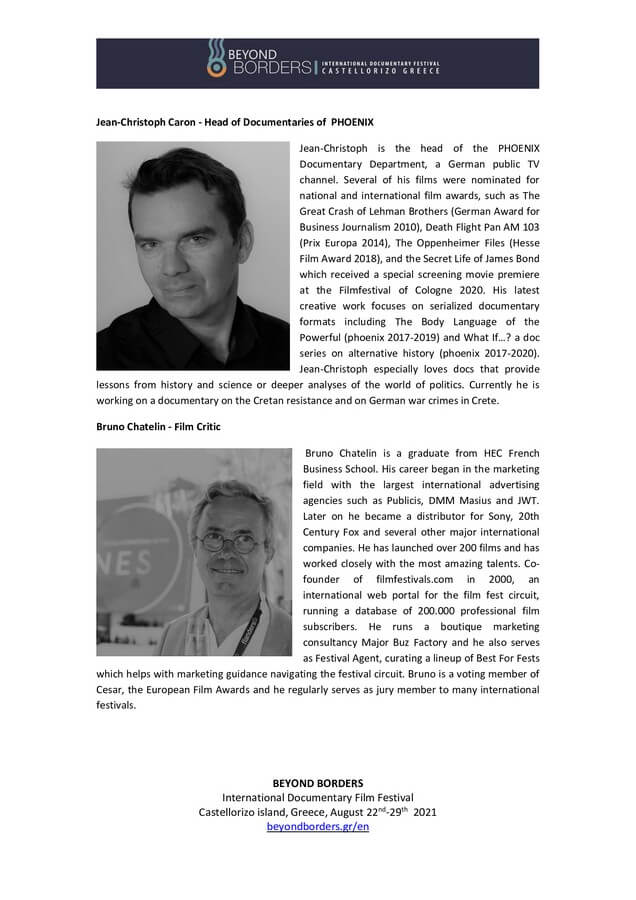 BEYOND BORDERS | INTERNATIONAL DOCUMENTARY FESTIVAL CASTELLORIZO GREECE

Jean-Christoph Caron - Head of Documentaries of PHOENIX

Jean-Christoph is the head of the PHOENIX Documentary Department, a German public TV channel. Several of his films were nominated for national and international film awards, such as The Great Crash of Lehman Brothers (German Award for Business Journalism 2010), Death Flight Pan AM 103 (Prix Europa 2014), The Oppenheimer Files (Hesse Film Award 2018), and the Secret Life of James Bond which received a special screening movie premiere at the Filmfestival of Cologne 2020. His latest creative work focuses on serialized documentary formats including The Body Language of the Powerful (phoenix 2017-2019) and What If…? a doc series on alternative history (phoenix 2017-2020). Jean-Christoph especially loves docs that provide lessons from history and science or deeper analyses of the world of politics. Currently he is working on a documentary on the Cretan resistance and on German war crimes in Crete.

Bruno Chatelin - Film Critic

Bruno Chatelin is a graduate from HEC French Business School. His career began in the marketing field with the largest international advertising agencies such as Publicis, DMM Masius and JWT. Later on he became a distributor for Sony, 20th Century Fox and several other major international companies. He has launched over 200 films and has worked closely with the most amazing talents. Co-founder of filmfestivals.com in 2000, an international web portal for the film fest circuit, running a database of 200.000 professional film subscribers. He runs a boutique marketing consultancy Major Buz Factory and he also serves as Festival Agent, curating a lineup of Best For Fests which helps with marketing guidance navigating the festival circuit. Bruno is a voting member of Cesar, the European Film Awards and he regularly serves as jury member to many international festivals.

BEYOND BORDERS
International Documentary Film Festival
Castellorizo island, Greece, August 22$^{nd}$-29$^{th}$ 2021
beyondborders.gr/en